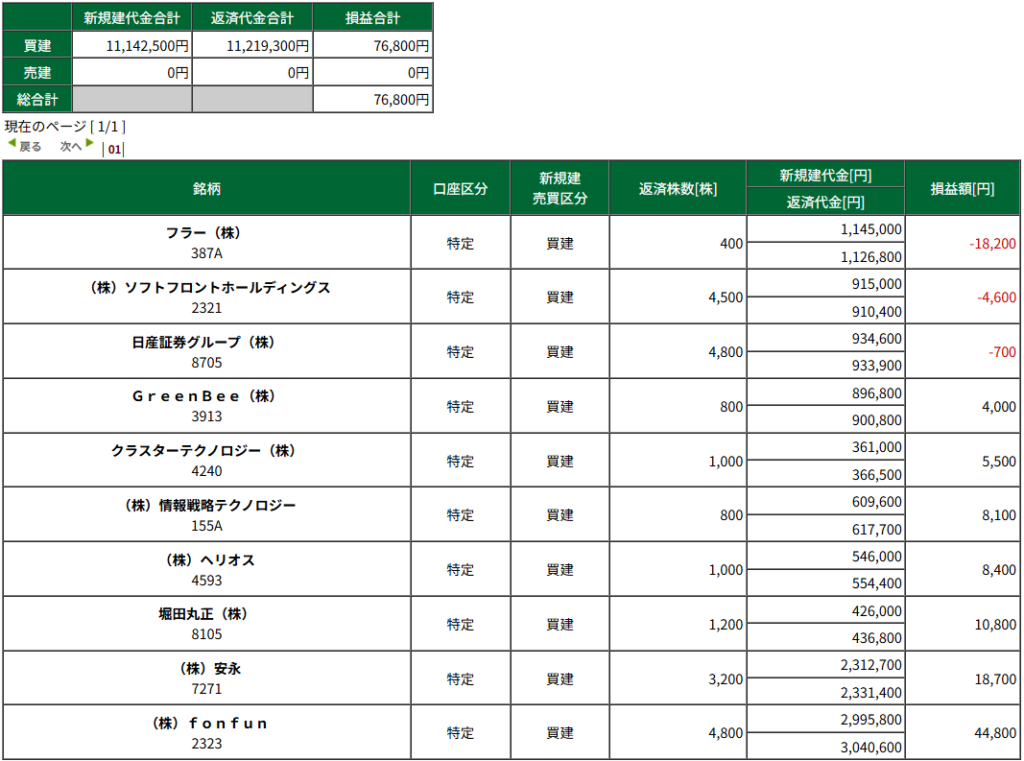 | | 新規建代金合計 | 返済代金合計 | 損益合計 |
|---|---|---|---|
| 買建 | 11,142,500円 | 11,219,300円 | 76,800円 |
| 売建 | 0円 | 0円 | 0円 |
| 総合計 | | | 76,800円 |

現在のページ [ 1/1 ]
戻る 次へ | 01 |

| 銘柄 | 口座区分 | 新規建 売買区分 | 返済株数[株] | 新規建代金[円] 返済代金[円] | 損益額[円] |
|---|---|---|---|---|---|
| フラー（株） 387A | 特定 | 買建 | 400 | 1,145,000 1,126,800 | -18,200 |
| （株）ソフトフロントホールディングス 2321 | 特定 | 買建 | 4,500 | 915,000 910,400 | -4,600 |
| 日産証券グループ（株） 8705 | 特定 | 買建 | 4,800 | 934,600 933,900 | -700 |
| ＧｒｅｅｎＢｅｅ（株） 3913 | 特定 | 買建 | 800 | 896,800 900,800 | 4,000 |
| クラスターテクノロジー（株） 4240 | 特定 | 買建 | 1,000 | 361,000 366,500 | 5,500 |
| （株）情報戦略テクノロジー 155A | 特定 | 買建 | 800 | 609,600 617,700 | 8,100 |
| （株）ヘリオス 4593 | 特定 | 買建 | 1,000 | 546,000 554,400 | 8,400 |
| 堀田丸正（株） 8105 | 特定 | 買建 | 1,200 | 426,000 436,800 | 10,800 |
| （株）安永 7271 | 特定 | 買建 | 3,200 | 2,312,700 2,331,400 | 18,700 |
| （株）ｆｏｎｆｕｎ 2323 | 特定 | 買建 | 4,800 | 2,995,800 3,040,600 | 44,800 |